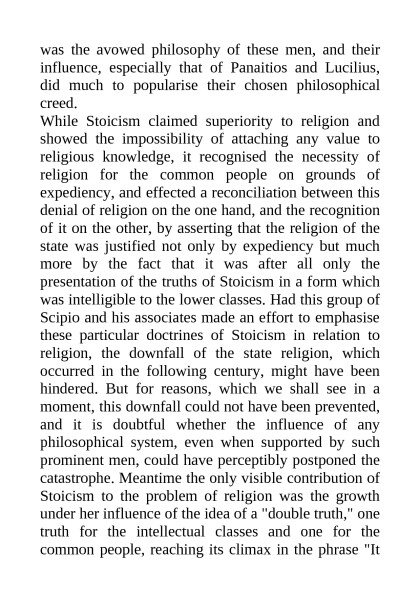 was the avowed philosophy of these men, and their influence, especially that of Panaitios and Lucilius, did much to popularise their chosen philosophical creed.

While Stoicism claimed superiority to religion and showed the impossibility of attaching any value to religious knowledge, it recognised the necessity of religion for the common people on grounds of expediency, and effected a reconciliation between this denial of religion on the one hand, and the recognition of it on the other, by asserting that the religion of the state was justified not only by expediency but much more by the fact that it was after all only the presentation of the truths of Stoicism in a form which was intelligible to the lower classes. Had this group of Scipio and his associates made an effort to emphasise these particular doctrines of Stoicism in relation to religion, the downfall of the state religion, which occurred in the following century, might have been hindered. But for reasons, which we shall see in a moment, this downfall could not have been prevented, and it is doubtful whether the influence of any philosophical system, even when supported by such prominent men, could have perceptibly postponed the catastrophe. Meantime the only visible contribution of Stoicism to the problem of religion was the growth under her influence of the idea of a "double truth," one truth for the intellectual classes and one for the common people, reaching its climax in the phrase "It